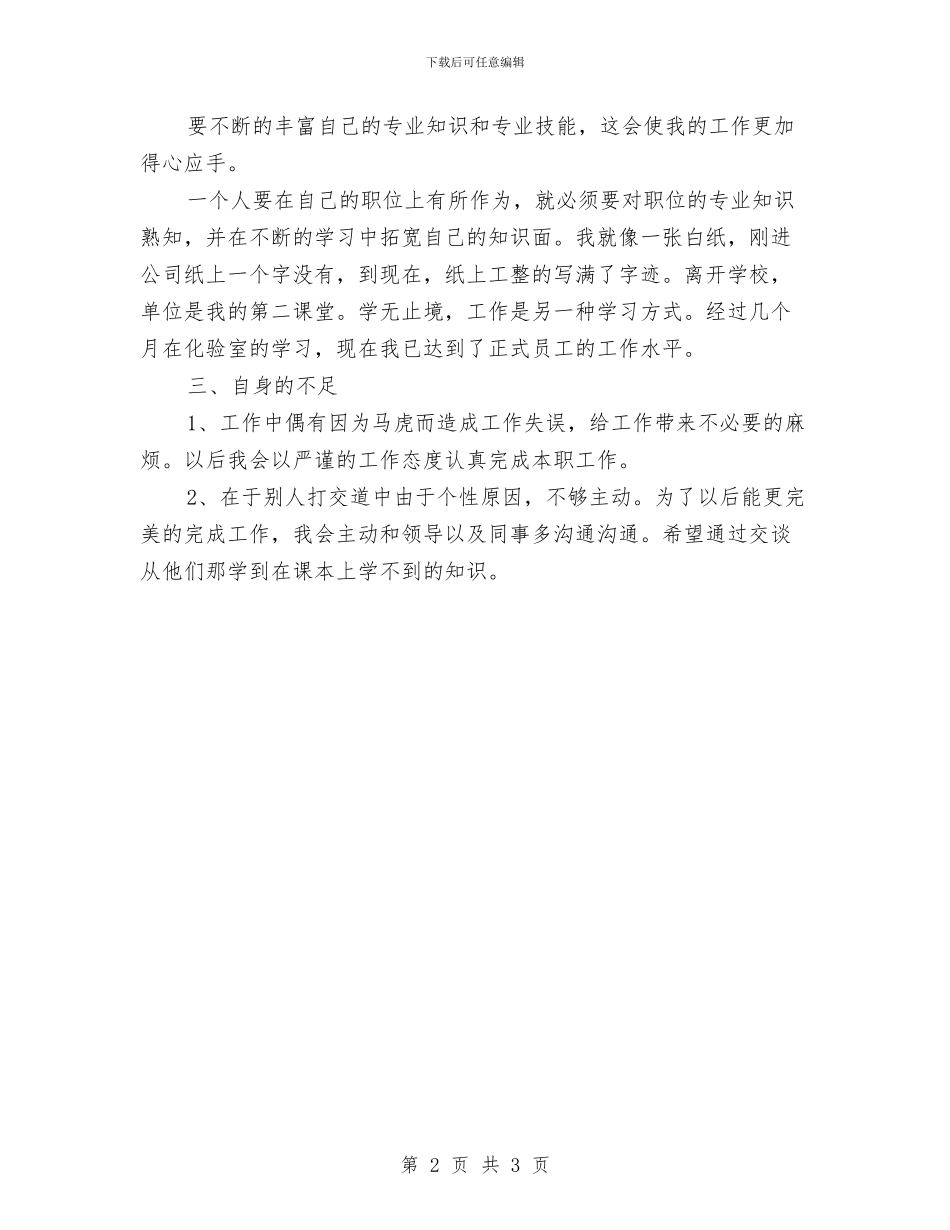 下载后可任意编辑

要不断的丰富自己的专业知识和专业技能，这会使我的工作更加得心应手。

一个人要在自己的职位上有所作为，就必须要对职位的专业知识熟知，并在不断的学习中拓宽自己的知识面。我就像一张白纸，刚进公司纸上一个字没有，到现在，纸上工整的写满了字迹。离开学校，单位是我的第二课堂。学无止境，工作是另一种学习方式。经过几个月在化验室的学习，现在我已达到了正式员工的工作水平。

三、自身的不足

1、工作中偶有因为马虎而造成工作失误，给工作带来不必要的麻烦。以后我会以严谨的工作态度认真完成本职工作。

2、在于别人打交道中由于个性原因，不够主动。为了以后能更完美的完成工作，我会主动和领导以及同事多沟通沟通。希望通过交谈从他们那学到在课本上学不到的知识。

第 2 页 共 3 页